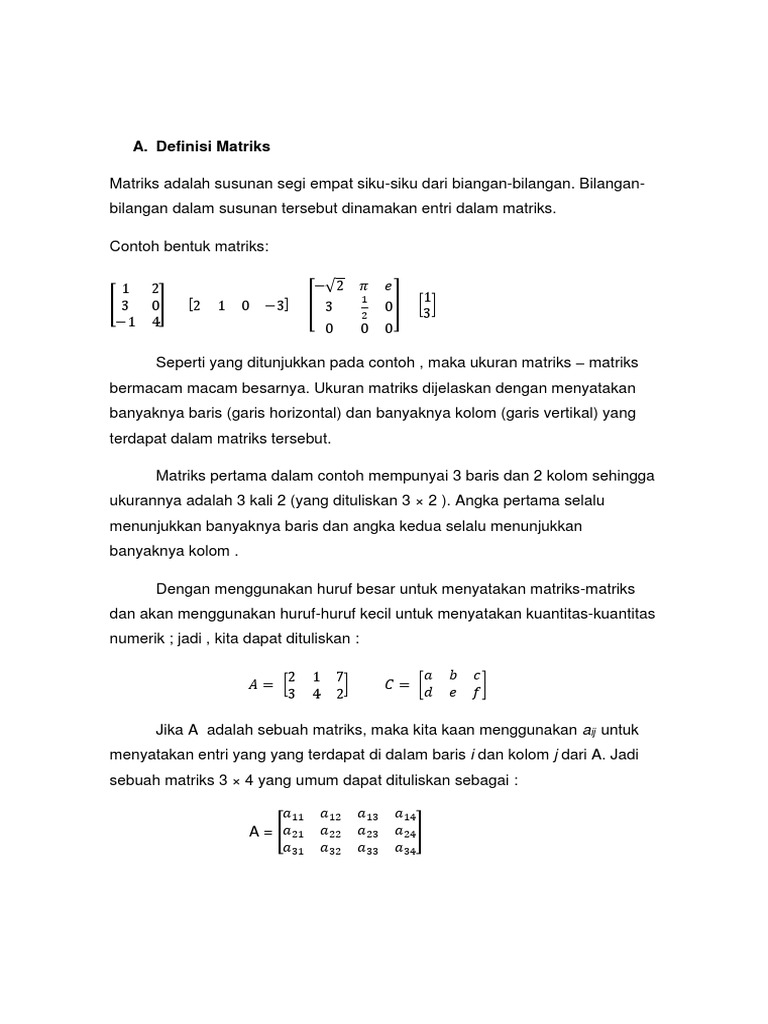 A. Definisi Matriks

Matriks adalah susunan segi empat siku-siku dari biangan-bilangan. Bilangan-bilangan dalam susunan tersebut dinamakan entri dalam matriks.

Contoh bentuk matriks:

$\begin{bmatrix} 1 & 2 \\ 3 & 0 \\ -1 & 4 \end{bmatrix}$ $\begin{bmatrix} 2 & 1 & 0 & -3 \end{bmatrix}$ $\begin{bmatrix} -\sqrt{2} & \pi & e \\ 3 & \frac{1}{2} & 0 \\ 0 & 0 & 0 \end{bmatrix}$ $\begin{bmatrix} 1 \\ 3 \end{bmatrix}$

Seperti yang ditunjukkan pada contoh , maka ukuran matriks – matriks bermacam macam besarnya. Ukuran matriks dijelaskan dengan menyatakan banyaknya baris (garis horizontal) dan banyaknya kolom (garis vertikal) yang terdapat dalam matriks tersebut.

Matriks pertama dalam contoh mempunyai 3 baris dan 2 kolom sehingga ukurannya adalah 3 kali 2 (yang dituliskan 3 × 2 ). Angka pertama selalu menunjukkan banyaknya baris dan angka kedua selalu menunjukkan banyaknya kolom .

Dengan menggunakan huruf besar untuk menyatakan matriks-matriks dan akan menggunakan huruf-huruf kecil untuk menyatakan kuantitas-kuantitas numerik ; jadi , kita dapat dituliskan :

$A = \begin{bmatrix} 2 & 1 & 7 \\ 3 & 4 & 2 \end{bmatrix}$ $C = \begin{bmatrix} a & b & c \\ d & e & f \end{bmatrix}$

Jika A adalah sebuah matriks, maka kita kaan menggunakan $a_{ij}$ untuk menyatakan entri yang yang terdapat di dalam baris $i$ dan kolom $j$ dari A. Jadi sebuah matriks 3 × 4 yang umum dapat dituliskan sebagai :

A = $\begin{bmatrix} a_{11} & a_{12} & a_{13} & a_{14} \\ a_{21} & a_{22} & a_{23} & a_{24} \\ a_{31} & a_{32} & a_{33} & a_{34} \end{bmatrix}$